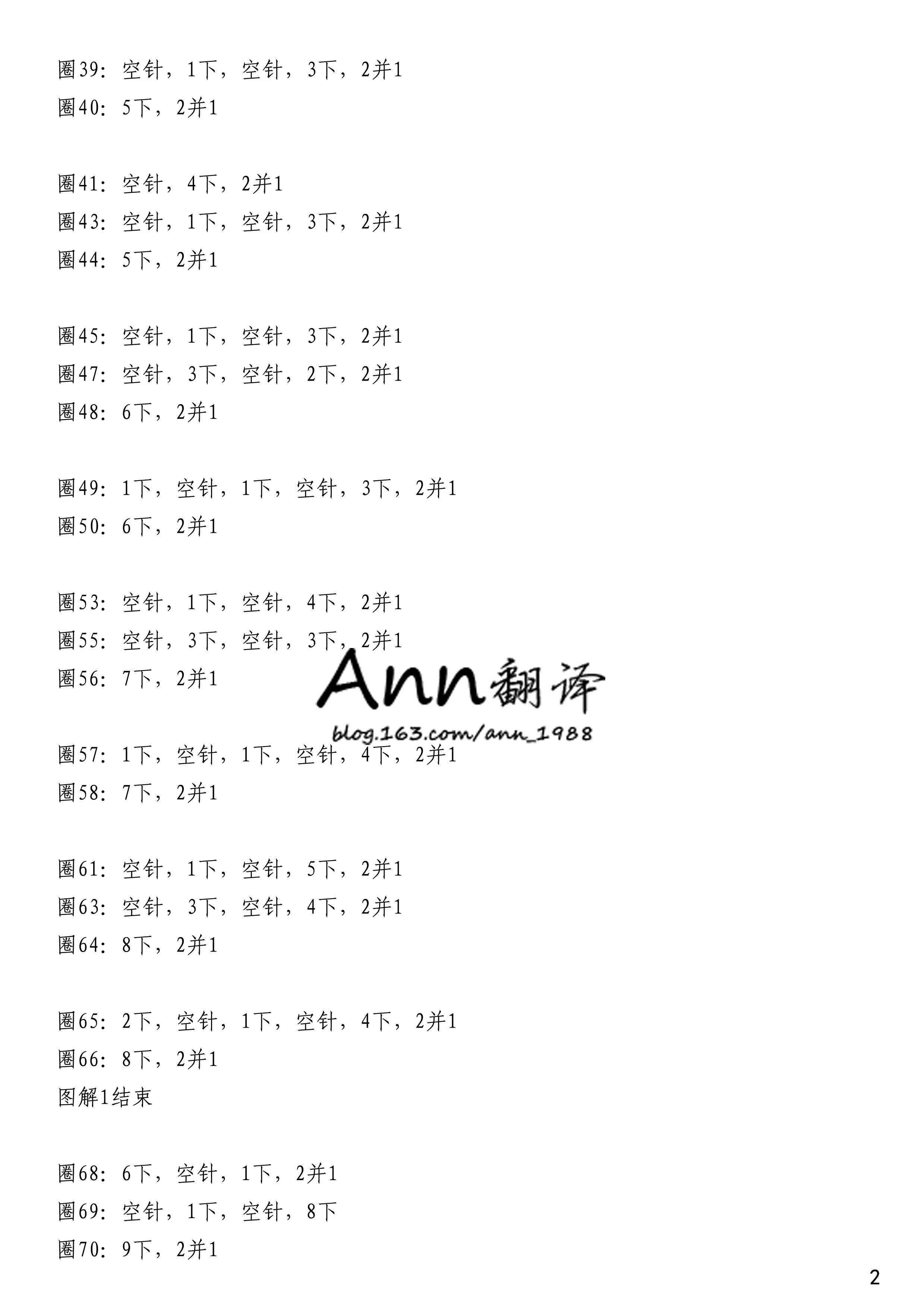 圈39：空针，1下，空针，3下，2并1
圈40：5下，2并1

圈41：空针，4下，2并1
圈43：空针，1下，空针，3下，2并1
圈44：5下，2并1

圈45：空针，1下，空针，3下，2并1
圈47：空针，3下，空针，2下，2并1
圈48：6下，2并1

圈49：1下，空针，1下，空针，3下，2并1
圈50：6下，2并1

圈53：空针，1下，空针，4下，2并1
圈55：空针，3下，空针，3下，2并1
圈56：7下，2并1

圈57：1下，空针，1下，空针，4下，2并1
圈58：7下，2并1

圈61：空针，1下，空针，5下，2并1
圈63：空针，3下，空针，4下，2并1
圈64：8下，2并1

圈65：2下，空针，1下，空针，4下，2并1
圈66：8下，2并1
图解1结束

圈68：6下，空针，1下，2并1
圈69：空针，1下，空针，8下
圈70：9下，2并1

2

Ann翻译
blog.163.com/ann_1988